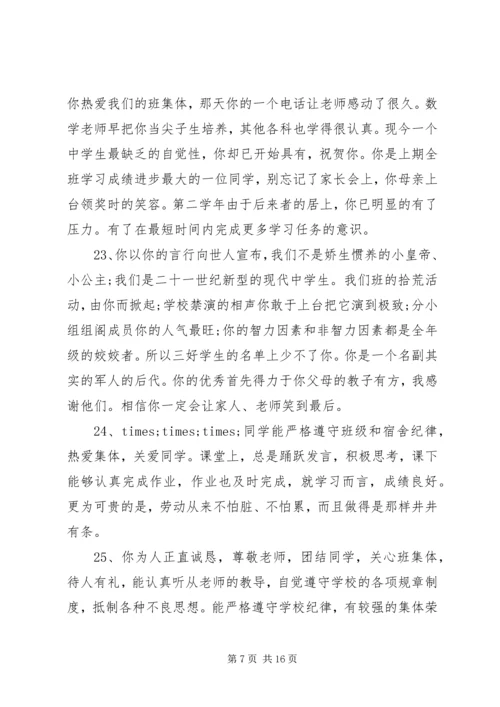 你热爱我们的班集体，那天你的一个电话让老师感动了很久。数学老师早把你当尖子生培养，其他各科也学得很认真。现今一个中学生最缺乏的自觉性，你却已开始具有，祝贺你。你是上期全班学习成绩进步最大的一位同学，别忘记了家长会上，你母亲上台领奖时的笑容。第二学年由于后来者的居上，你已明显的有了压力。有了在最短时间内完成更多学习任务的意识。

23、你以你的言行向世人宣布，我们不是娇生惯养的小皇帝、小公主;我们是二十一世纪新型的现代中学生。我们班的拾荒活动，由你而掀起;学校禁演的相声你敢于上台把它演到极致;分小组组阁成员你的人气最旺;你的智力因素和非智力因素都是全年级的姣姣者。所以三好学生的名单上少不了你。你是一个名副其实的军人的后代。你的优秀首先得力于你父母的教子有方，我感谢他们。相信你一定会让家人、老师笑到最后。

24、times;times;times;同学能严格遵守班级和宿舍纪律，热爱集体，关爱同学。课堂上，总是踊跃发言，积极思考，课下能够认真完成作业，作业也及时完成，就学习而言，成绩良好。更为可贵的是，劳动从来不怕脏、不怕累，而且做得是那样井井有条。

25、你为人正直诚恳，尊敬老师，团结同学，关心班集体，待人有礼，能认真听从老师的教导，自觉遵守学校的各项规章制度，抵制各种不良思想。能严格遵守学校纪律，有较强的集体荣

第 7 页 共 16 页